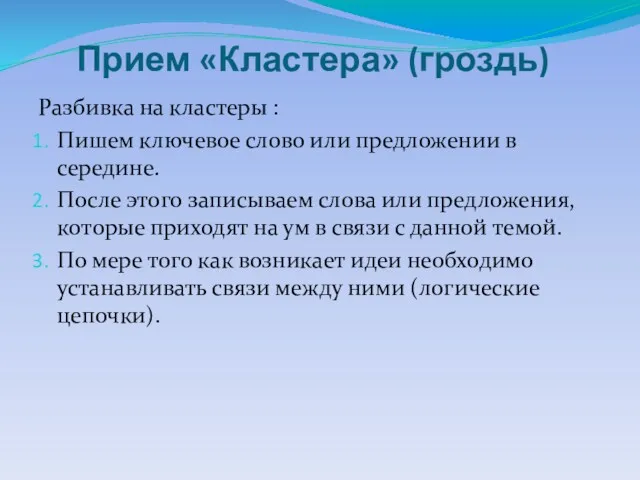 Прием «Кластера» (гроздь)

Разбивка на кластеры :

1. Пишем ключевое слово или предложении в середине.
2. После этого записываем слова или предложения, которые приходят на ум в связи с данной темой.
3. По мере того как возникает идеи необходимо устанавливать связи между ними (логические цепочки).